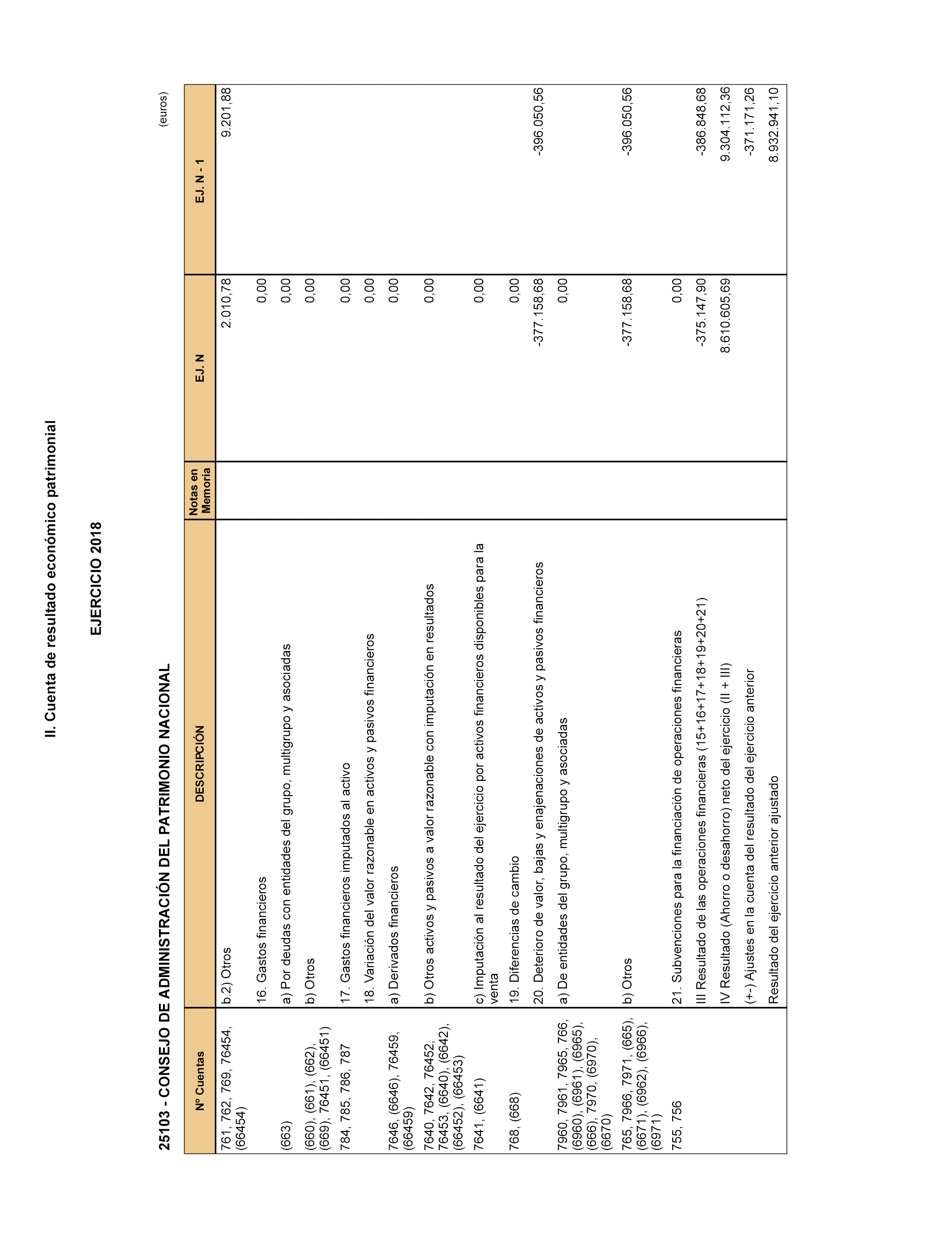 II. Cuenta de resultado económico patrimonial

EJERCICIO 2018

25103 - CONSEJO DE ADMINISTRACIÓN DEL PATRIMONIO NACIONAL

(euros)

| Nº Cuentas | DESCRIPCIÓN | Notas en Memoria | EJ. N | EJ. N - 1 |
|---|---|---|---|---|
| 761, 762, 769, 76454, (66454) | b.2) Otros | | 2.010,78 | 9.201,88 |
| | 16. Gastos financieros | | 0,00 | |
| (663) | a) Por deudas con entidades del grupo, multigrupo y asociadas | | 0,00 | |
| (660), (661), (662), (669), 76451, (66451) | b) Otros | | 0,00 | |
| 784, 785, 786, 787 | 17. Gastos financieros imputados al activo | | 0,00 | |
| | 18. Variación del valor razonable en activos y pasivos financieros | | 0,00 | |
| 7646, (6646), 76459, (66459) | a) Derivados financieros | | 0,00 | |
| 7640, 7642, 76452, 76453, (6640), (6642), (66452), (66453) | b) Otros activos y pasivos a valor razonable con imputación en resultados | | 0,00 | |
| 7641, (6641) | c) Imputación al resultado del ejercicio por activos financieros disponibles para la venta | | 0,00 | |
| 768, (668) | 19. Diferencias de cambio | | 0,00 | |
| | 20. Deterioro de valor, bajas y enajenaciones de activos y pasivos financieros | | -377.158,68 | -396.050,56 |
| 7960, 7961, 7965, 766, (6960), (6961), (6965), (666), 7970, (6970), (6670) | a) De entidades del grupo, multigrupo y asociadas | | 0,00 | |
| 765, 7966, 7971, (665), (6671), (6962), (6966), (6971) | b) Otros | | -377.158,68 | -396.050,56 |
| 755, 756 | 21. Subvenciones para la financiación de operaciones financieras | | 0,00 | |
| | III Resultado de las operaciones financieras (15+16+17+18+19+20+21) | | -375.147,90 | -386.848,68 |
| | IV Resultado (Ahorro o desahorro) neto del ejercicio (II + III) | | 8.610.605,69 | 9.304.112,36 |
| | (+-) Ajustes en la cuenta del resultado del ejercicio anterior | | | -371.171,26 |
| | Resultado del ejercicio anterior ajustado | | | 8.932.941,10 |